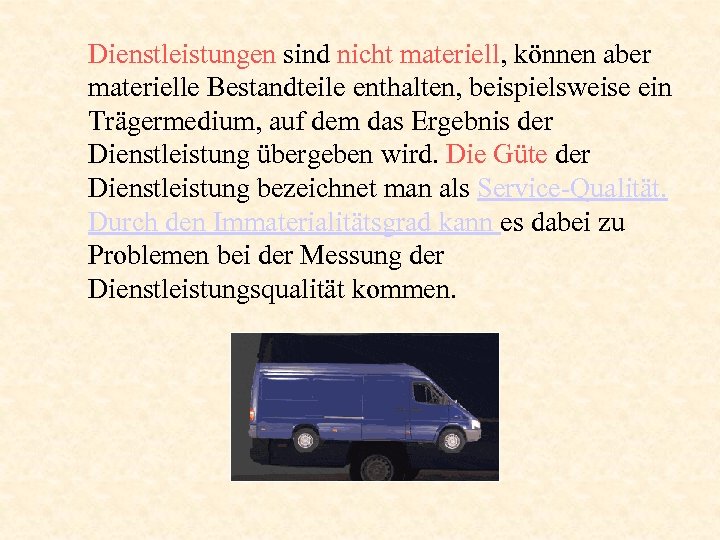 Dienstleistungen sind nicht materiell, können aber materielle Bestandteile enthalten, beispielsweise ein Trägermedium, auf dem das Ergebnis der Dienstleistung übergeben wird. Die Güte der Dienstleistung bezeichnet man als Service-Qualität. Durch den Immaterialitätsgrad kann es dabei zu Problemen bei der Messung der Dienstleistungsqualität kommen.